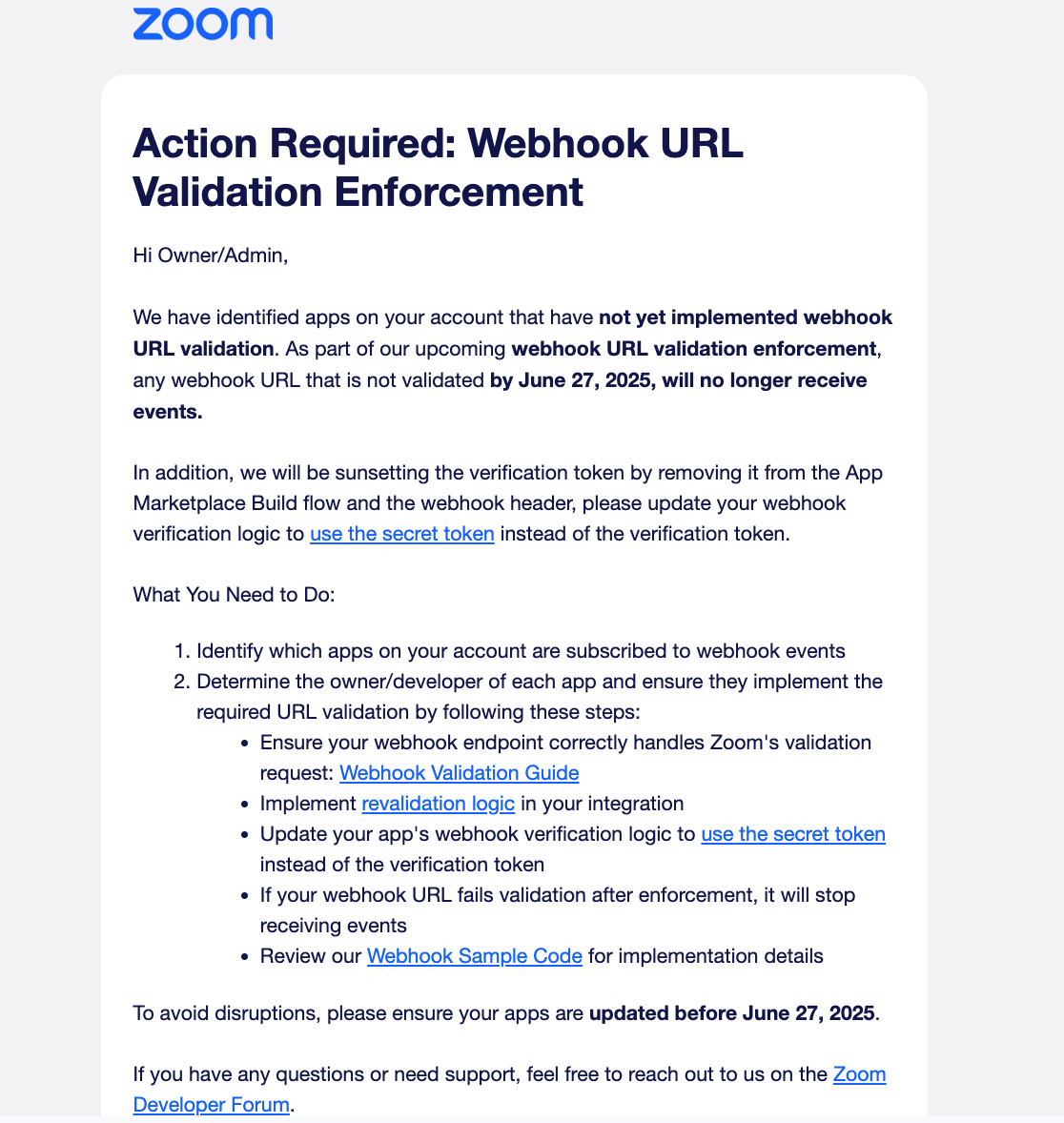 zoom

Action Required: Webhook URL Validation Enforcement

Hi Owner/Admin,

We have identified apps on your account that have not yet implemented webhook URL validation. As part of our upcoming webhook URL validation enforcement, any webhook URL that is not validated by June 27, 2025, will no longer receive events.

In addition, we will be sunsetting the verification token by removing it from the App Marketplace Build flow and the webhook header, please update your webhook verification logic to use the secret token instead of the verification token.

What You Need to Do:

1. Identify which apps on your account are subscribed to webhook events
2. Determine the owner/developer of each app and ensure they implement the required URL validation by following these steps:
   • Ensure your webhook endpoint correctly handles Zoom's validation request: Webhook Validation Guide
   • Implement revalidation logic in your integration
   • Update your app's webhook verification logic to use the secret token instead of the verification token
   • If your webhook URL fails validation after enforcement, it will stop receiving events
   • Review our Webhook Sample Code for implementation details

To avoid disruptions, please ensure your apps are updated before June 27, 2025.

If you have any questions or need support, feel free to reach out to us on the Zoom Developer Forum.